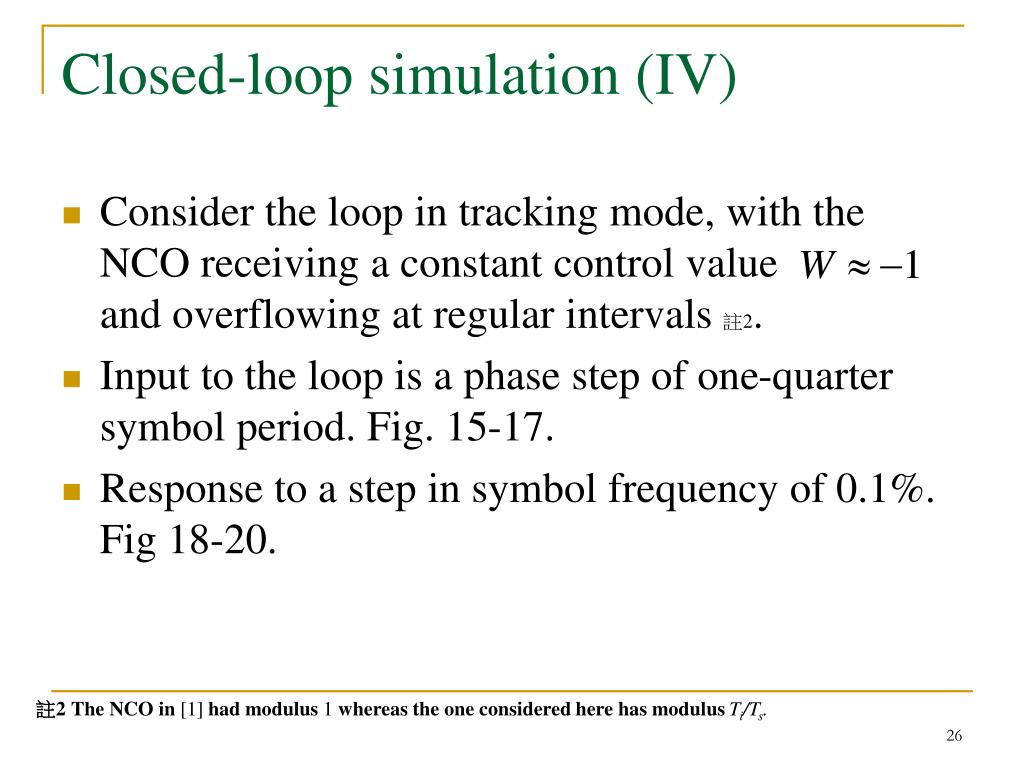 Closed-loop simulation (IV)

Consider the loop in tracking mode, with the NCO receiving a constant control value $W \approx -1$ and overflowing at regular intervals 註2.

Input to the loop is a phase step of one-quarter symbol period. Fig. 15-17.

Response to a step in symbol frequency of 0.1%. Fig 18-20.

註2 The NCO in [1] had modulus 1 whereas the one considered here has modulus $T_i/T_s$.

26